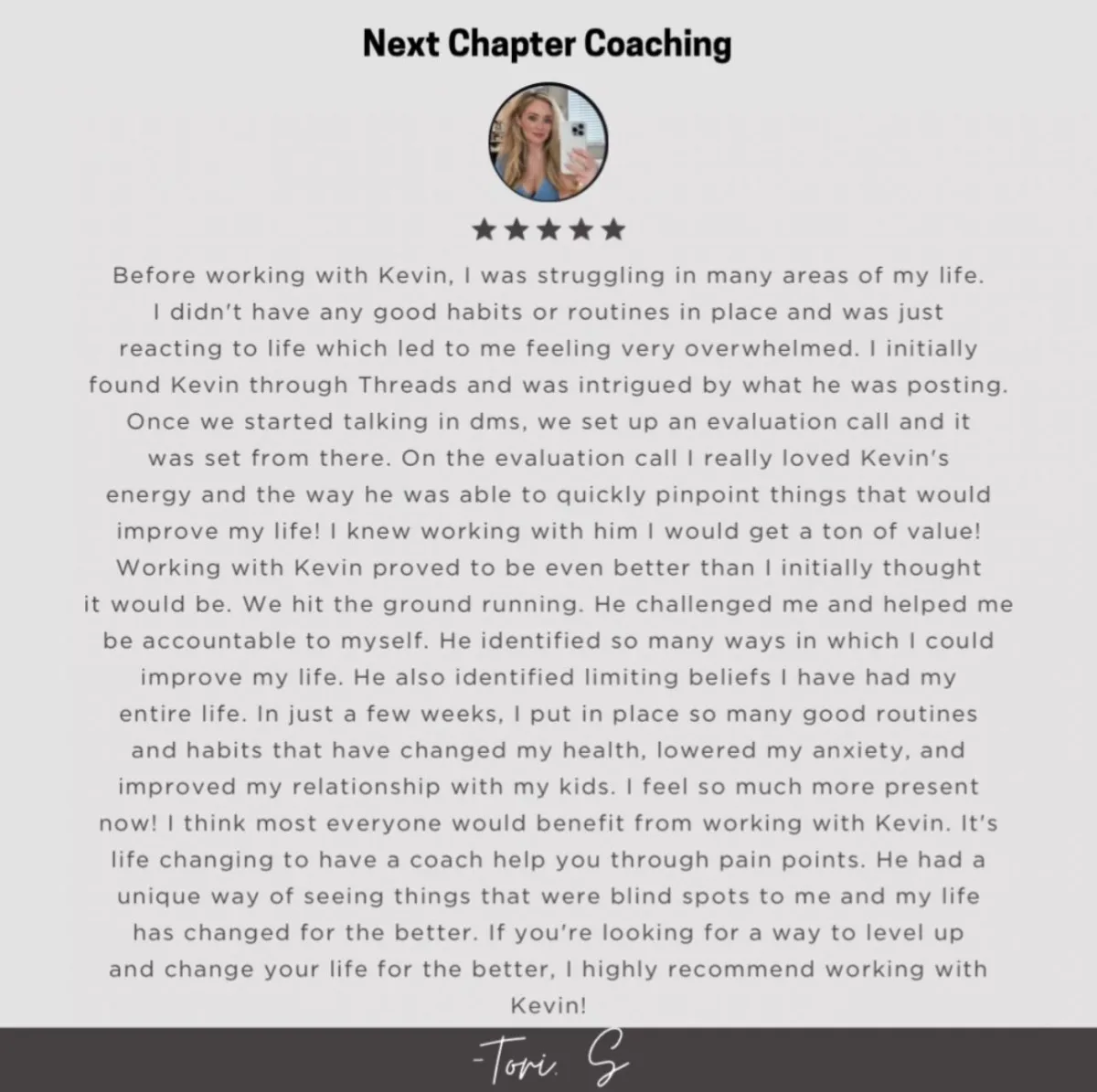 Next Chapter Coaching

★★★★★

Before working with Kevin, I was struggling in many areas of my life. I didn't have any good habits or routines in place and was just reacting to life which led to me feeling very overwhelmed. I initially found Kevin through Threads and was intrigued by what he was posting. Once we started talking in dms, we set up an evaluation call and it was set from there. On the evaluation call I really loved Kevin's energy and the way he was able to quickly pinpoint things that would improve my life! I knew working with him I would get a ton of value! Working with Kevin proved to be even better than I initially thought it would be. We hit the ground running. He challenged me and helped me be accountable to myself. He identified so many ways in which I could improve my life. He also identified limiting beliefs I have had my entire life. In just a few weeks, I put in place so many good routines and habits that have changed my health, lowered my anxiety, and improved my relationship with my kids. I feel so much more present now! I think most everyone would benefit from working with Kevin. It's life changing to have a coach help you through pain points. He had a unique way of seeing things that were blind spots to me and my life has changed for the better. If you're looking for a way to level up and change your life for the better, I highly recommend working with Kevin!

-Tori. S